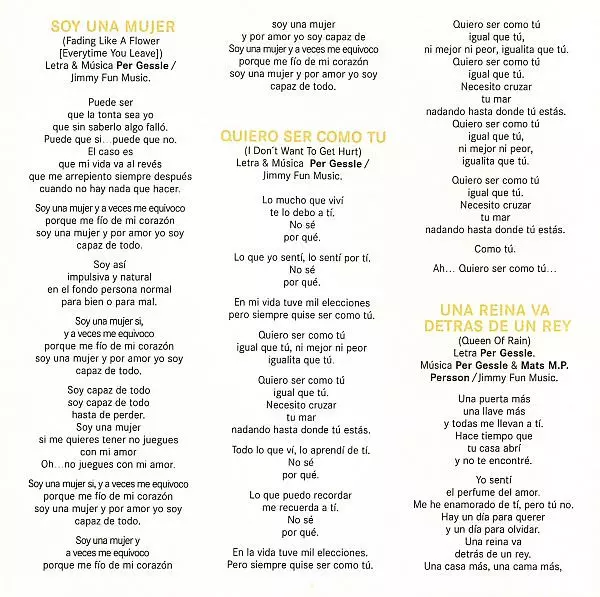 SOY UNA MUJER
(Fading Like A Flower [Everytime You Leave])
Letra & Música Per Gessle / Jimmy Fun Music.

Puede ser
que la tonta sea yo
que sin saberlo algo falló.
Puede que si…puede que no.
El caso es
que mi vida va al revés
que me arrepiento siempre después
cuando no hay nada que hacer.

Soy una mujer y a veces me equivoco
porque me fío de mi corazón
soy una mujer y por amor yo soy
capaz de todo.

Soy así
impulsiva y natural
en el fondo persona normal
para bien o para mal.

Soy una mujer si,
y a veces me equivoco
porque me fío de mi corazón
soy una mujer y por amor yo soy
capaz de todo.

Soy capaz de todo
soy capaz de todo
hasta de perder.
Soy una mujer
si me quieres tener no juegues
con mi amor
Oh…no juegues con mi amor.

Soy una mujer si, y a veces me equivoco
porque me fío de mi corazón
soy una mujer y por amor yo soy
capaz de todo.

Soy una mujer y
a veces me equivoco
porque me fío de mi corazón
soy una mujer
y por amor yo soy capaz de
Soy una mujer y a veces me equivoco
porque me fío de mi corazón
soy una mujer y por amor yo soy
capaz de todo.

QUIERO SER COMO TU
(I Don't Want To Get Hurt)
Letra & Música Per Gessle / Jimmy Fun Music.

Lo mucho que viví
te lo debo a tí.
No sé
por qué.

Lo que yo sentí, lo sentí por tí.
No sé
por qué.

En mi vida tuve mil elecciones
pero siempre quise ser como tú.

Quiero ser como tú
igual que tú, ni mejor ni peor
igualita que tú.

Quiero ser como tú
igual que tú.
Necesito cruzar
tu mar
nadando hasta donde tú estás.

Todo lo que ví, lo aprendí de tí.
No sé
por qué.

Lo que puedo recordar
me recuerda a tí.
No sé
por qué.

En la vida tuve mil elecciones.
Pero siempre quise ser como tú.

Quiero ser como tú
igual que tú,
ni mejor ni peor, igualita que tú.
Quiero ser como tú
igual que tú.
Necesito cruzar
tu mar
nadando hasta donde tú estás.
Quiero ser como tú
igual que tú,
ni mejor ni peor,
igualita que tú.

Quiero ser como tú
igual que tú.
Necesito cruzar
tu mar
nadando hasta donde tú estás.

Como tú.

Ah… Quiero ser como tú…

UNA REINA VA DETRAS DE UN REY
(Queen Of Rain)
Letra Per Gessle.
Música Per Gessle & Mats M.P. Persson / Jimmy Fun Music.

Una puerta más
una llave más
y todas me llevan a tí.
Hace tiempo que
tu casa abrí
y no te encontré.

Yo sentí
el perfume del amor.
Me he enamorado de tí, pero tú no.
Hay un día para querer
y un día para olvidar.
Una reina va
detrás de un rey.
Una casa más, una cama más,